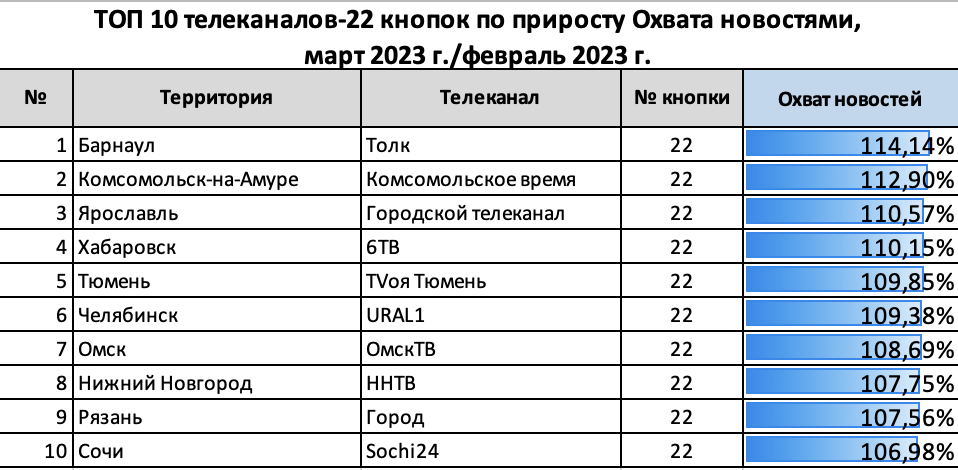 ТОП 10 телеканалов-22 кнопок по приросту Охвата новостями, март 2023 г./февраль 2023 г.

| № | Территория | Телеканал | № кнопки | Охват новостей |
|---|---|---|---|---|
| 1 | Барнаул | Толк | 22 | 114,14% |
| 2 | Комсомольск-на-Амуре | Комсомольское время | 22 | 112,90% |
| 3 | Ярославль | Городской телеканал | 22 | 110,57% |
| 4 | Хабаровск | 6ТВ | 22 | 110,15% |
| 5 | Тюмень | TVоя Тюмень | 22 | 109,85% |
| 6 | Челябинск | URAL1 | 22 | 109,38% |
| 7 | Омск | ОмскТВ | 22 | 108,69% |
| 8 | Нижний Новгород | ННТВ | 22 | 107,75% |
| 9 | Рязань | Город | 22 | 107,56% |
| 10 | Сочи | Sochi24 | 22 | 106,98% |